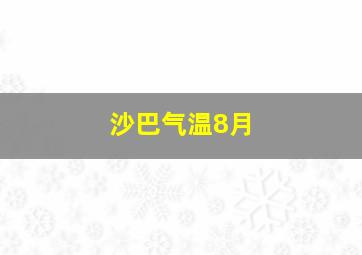 沙巴气温8月